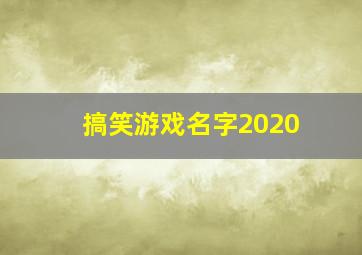 搞笑游戏名字2020